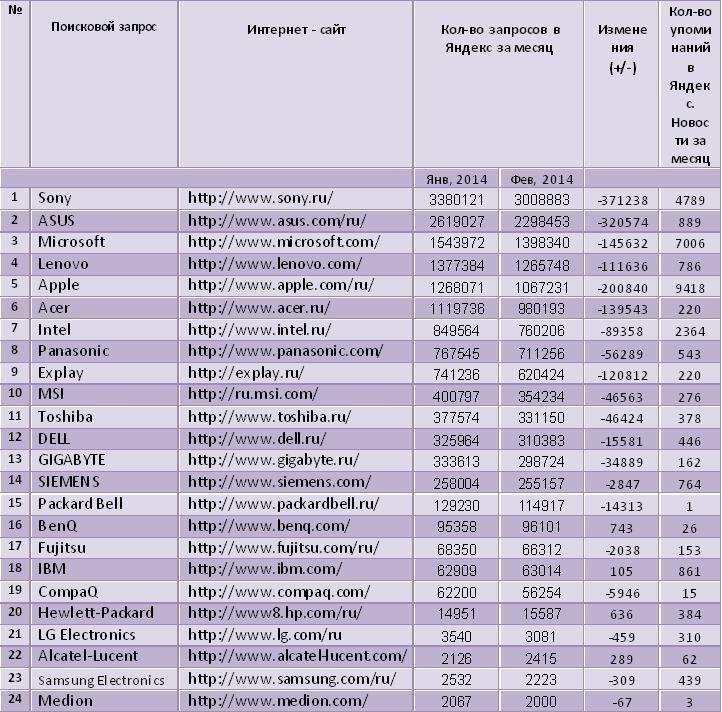 | № | Поисковой запрос | Интернет - сайт | Кол-во запросов в Яндекс за месяц | | Изменения (+/-) | Кол-во упоминаний в Яндекс. Новости за месяц |
|---|---|---|---|---|---|---|
| | | | Янв, 2014 | Фев, 2014 | | |
| 1 | Sony | http://www.sony.ru/ | 3380121 | 3008883 | -371238 | 4789 |
| 2 | ASUS | http://www.asus.com/ru/ | 2619027 | 2298453 | -320574 | 889 |
| 3 | Microsoft | http://www.microsoft.com/ | 1543972 | 1398340 | -145632 | 7006 |
| 4 | Lenovo | http://www.lenovo.com/ | 1377384 | 1265748 | -111636 | 786 |
| 5 | Apple | http://www.apple.com/ru/ | 1268071 | 1067231 | -200840 | 9418 |
| 6 | Acer | http://www.acer.ru/ | 1119736 | 980193 | -139543 | 220 |
| 7 | Intel | http://www.intel.ru/ | 849564 | 760206 | -89358 | 2364 |
| 8 | Panasonic | http://www.panasonic.com/ | 767545 | 711256 | -56289 | 543 |
| 9 | Explay | http://explay.ru/ | 741236 | 620424 | -120812 | 220 |
| 10 | MSI | http://ru.msi.com/ | 400797 | 354234 | -46563 | 276 |
| 11 | Toshiba | http://www.toshiba.ru/ | 377574 | 331150 | -46424 | 378 |
| 12 | DELL | http://www.dell.ru/ | 325964 | 310383 | -15581 | 446 |
| 13 | GIGABYTE | http://www.gigabyte.ru/ | 333613 | 298724 | -34889 | 162 |
| 14 | SIEMENS | http://www.siemens.com/ | 258004 | 255157 | -2847 | 764 |
| 15 | Packard Bell | http://www.packardbell.ru/ | 129230 | 114917 | -14313 | 1 |
| 16 | BenQ | http://www.benq.com/ | 95358 | 96101 | 743 | 26 |
| 17 | Fujitsu | http://www.fujitsu.com/ru/ | 68350 | 66312 | -2038 | 153 |
| 18 | IBM | http://www.ibm.com/ | 62909 | 63014 | 105 | 861 |
| 19 | CompaQ | http://www.compaq.com/ | 62200 | 56254 | -5946 | 15 |
| 20 | Hewlett-Packard | http://www8.hp.com/ru/ | 14951 | 15587 | 636 | 384 |
| 21 | LG Electronics | http://www.lg.com/ru | 3540 | 3081 | -459 | 310 |
| 22 | Alcatel-Lucent | http://www.alcatel-lucent.com/ | 2126 | 2415 | 289 | 62 |
| 23 | Samsung Electronics | http://www.samsung.com/ru/ | 2532 | 2223 | -309 | 439 |
| 24 | Medion | http://www.medion.com/ | 2067 | 2000 | -67 | 3 |